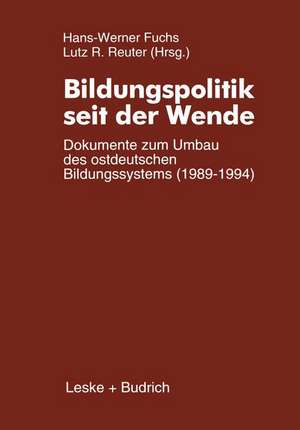 Hans-Werner Fuchs
Lutz R. Reuter (Hrsg.)

Bildungspolitik seit der Wende

Dokumente zum Umbau des ostdeutschen Bildungssystems (1989-1994)

Leske + Budrich